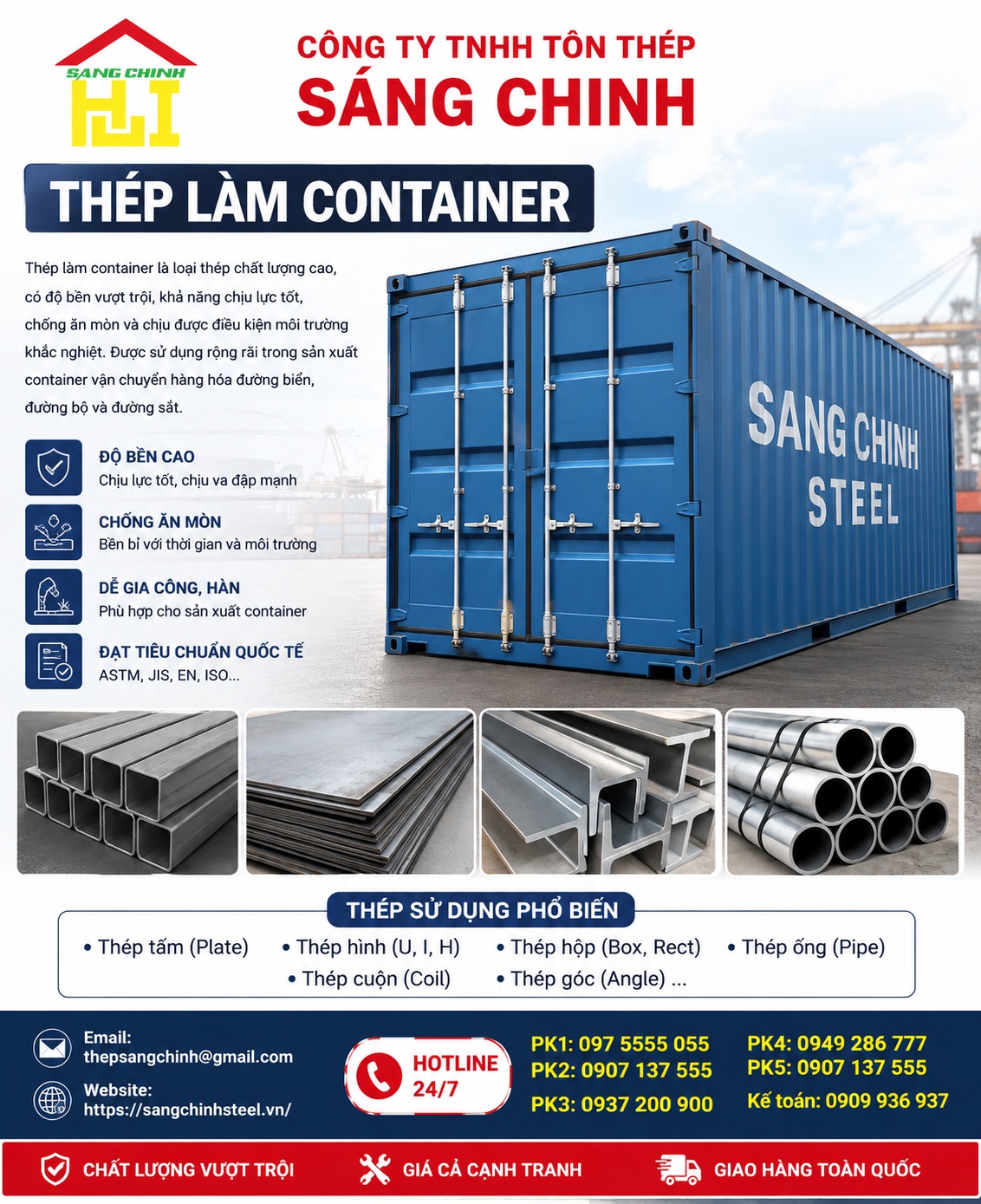 SANG CHINH

CÔNG TY TNHH TÔN THÉP
SÁNG CHINH

THÉP LÀM CONTAINER

Thép làm container là loại thép chất lượng cao, có độ bền vượt trội, khả năng chịu lực tốt, chống ăn mòn và chịu được điều kiện môi trường khắc nghiệt. Được sử dụng rộng rãi trong sản xuất container vận chuyển hàng hóa đường biển, đường bộ và đường sắt.

ĐỘ BỀN CAO
Chịu lực tốt, chịu va đập mạnh

CHỐNG ĂN MÒN
Bền bỉ với thời gian và môi trường

DỄ GIA CÔNG, HÀN
Phù hợp cho sản xuất container

ĐẠT TIÊU CHUẨN QUỐC TẾ
ASTM, JIS, EN, ISO...

SANG CHINH
STEEL

THÉP SỬ DỤNG PHỔ BIẾN
• Thép tấm (Plate) • Thép hình (U, I, H) • Thép hộp (Box, Rect) • Thép ống (Pipe)
• Thép cuộn (Coil) • Thép góc (Angle) ...

Email:
thepsangchinh@gmail.com
Website:
https://sangchinhsteel.vn/

HOTLINE
24/7

PK1: 097 5555 055
PK2: 0907 137 555
PK3: 0937 200 900
PK4: 0949 286 777
PK5: 0907 137 555
Kế toán: 0909 936 937

CHẤT LƯỢNG VƯỢT TRỘI
GIÁ CẢ CẠNH TRANH
GIAO HÀNG TOÀN QUỐC